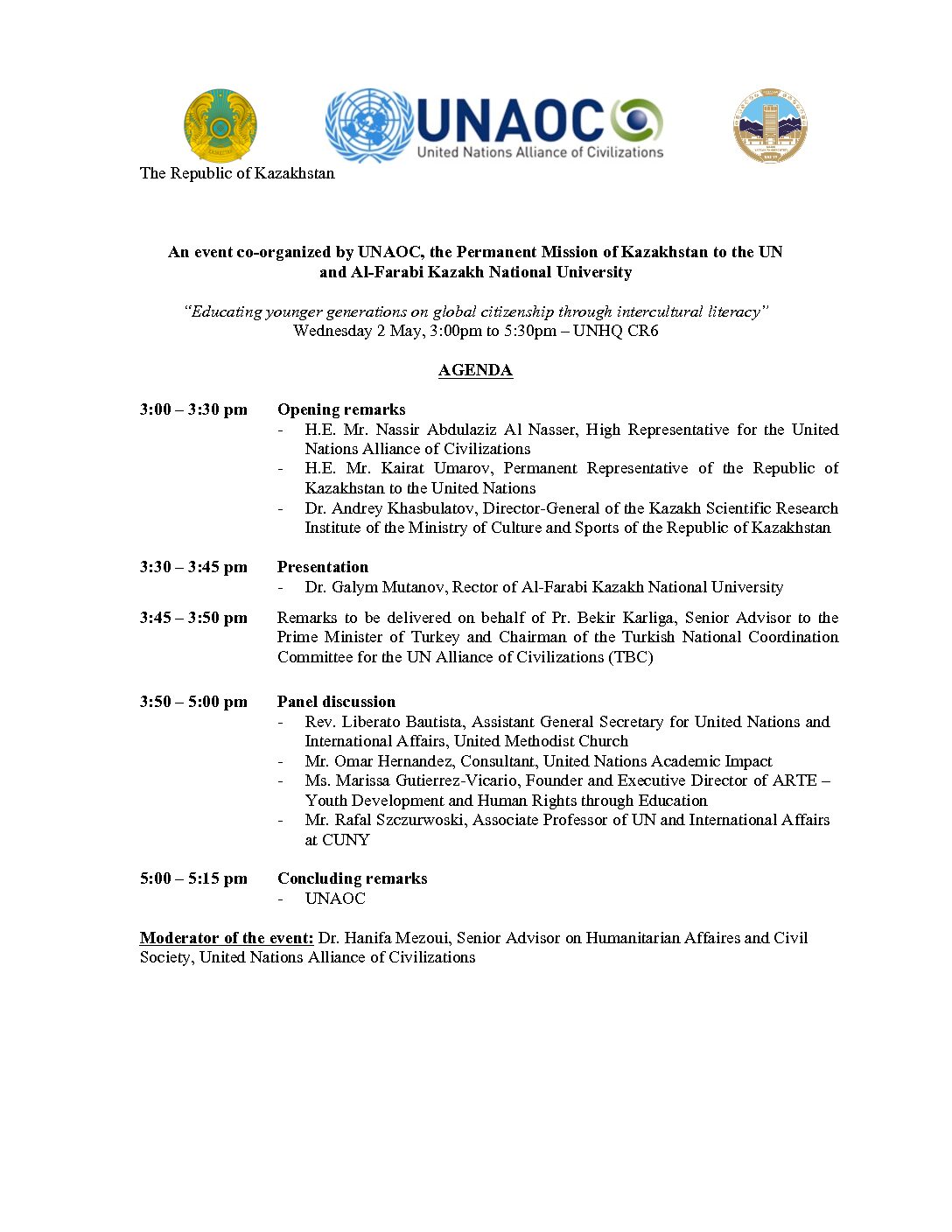 UNAOC
United Nations Alliance of Civilizations

The Republic of Kazakhstan

An event co-organized by UNAOC, the Permanent Mission of Kazakhstan to the UN and Al-Farabi Kazakh National University

"Educating younger generations on global citizenship through intercultural literacy"
Wednesday 2 May, 3:00pm to 5:30pm – UNHQ CR6

AGENDA

3:00 – 3:30 pm Opening remarks
- H.E. Mr. Nassir Abdulaziz Al Nasser, High Representative for the United Nations Alliance of Civilizations
- H.E. Mr. Kairat Umarov, Permanent Representative of the Republic of Kazakhstan to the United Nations
- Dr. Andrey Khasbulatov, Director-General of the Kazakh Scientific Research Institute of the Ministry of Culture and Sports of the Republic of Kazakhstan

3:30 – 3:45 pm Presentation
- Dr. Galym Mutanov, Rector of Al-Farabi Kazakh National University

3:45 – 3:50 pm Remarks to be delivered on behalf of Pr. Bekir Karliga, Senior Advisor to the Prime Minister of Turkey and Chairman of the Turkish National Coordination Committee for the UN Alliance of Civilizations (TBC)

3:50 – 5:00 pm Panel discussion
- Rev. Liberato Bautista, Assistant General Secretary for United Nations and International Affairs, United Methodist Church
- Mr. Omar Hernandez, Consultant, United Nations Academic Impact
- Ms. Marissa Gutierrez-Vicario, Founder and Executive Director of ARTE – Youth Development and Human Rights through Education
- Mr. Rafal Szczurwoski, Associate Professor of UN and International Affairs at CUNY

5:00 – 5:15 pm Concluding remarks
- UNAOC

Moderator of the event: Dr. Hanifa Mezoui, Senior Advisor on Humanitarian Affaires and Civil Society, United Nations Alliance of Civilizations